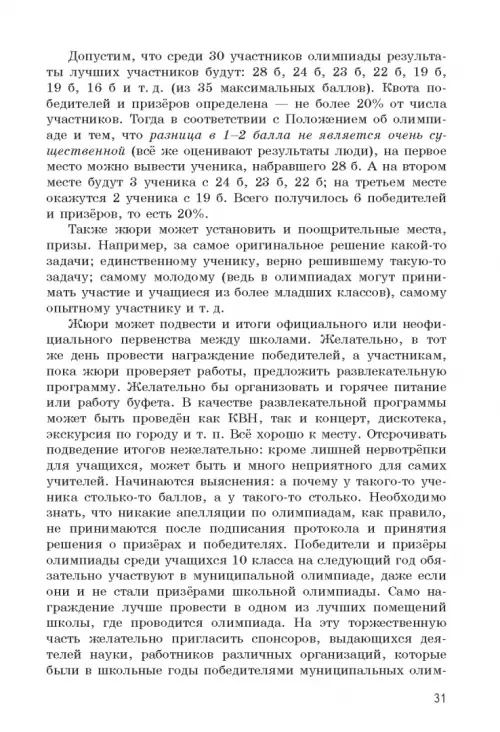 Допустим, что среди 30 участников олимпиады результаты лучших участников будут: 28 б, 24 б, 23 б, 22 б, 19 б, 19 б, 16 б и т. д. (из 35 максимальных баллов). Квота победителей и призёров определена — не более 20% от числа участников. Тогда в соответствии с Положением об олимпиаде и тем, что разница в 1–2 балла не является очень существенной (всё же оценивают результаты люди), на первое место можно вывести ученика, набравшего 28 б. А на втором месте будут 3 ученика с 24 б, 23 б, 22 б; на третьем месте окажутся 2 ученика с 19 б. Всего получилось 6 победителей и призёров, то есть 20%.

Также жюри может установить и поощрительные места, призы. Например, за самое оригинальное решение какой-то задачи; единственному ученику, верно решившему такую-то задачу; самому молодому (ведь в олимпиадах могут принимать участие и учащиеся из более младших классов), самому опытному участнику и т. д.

Жюри может подвести и итоги официального или неофициального первенства между школами. Желательно, в тот же день провести награждение победителей, а участникам, пока жюри проверяет работы, предложить развлекательную программу. Желательно бы организовать и горячее питание или работу буфета. В качестве развлекательной программы может быть проведён как КВН, так и концерт, дискотека, экскурсия по городу и т. п. Всё хорошо к месту. Отсрочивать подведение итогов нежелательно: кроме лишней нервотрёпки для учащихся, может быть и много неприятного для самих учителей. Начинаются выяснения: а почему у такого-то ученика столько-то баллов, а у такого-то столько. Необходимо знать, что никакие апелляции по олимпиадам, как правило, не принимаются после подписания протокола и принятия решения о призёрах и победителях. Победители и призёры олимпиады среди учащихся 10 класса на следующий год обязательно участвуют в муниципальной олимпиаде, даже если они и не стали призёрами школьной олимпиады. Само награждение лучше провести в одном из лучших помещений школы, где проводится олимпиада. На эту торжественную часть желательно пригласить спонсоров, выдающихся деятелей науки, работников различных организаций, которые были в школьные годы победителями муниципальных олим-

31